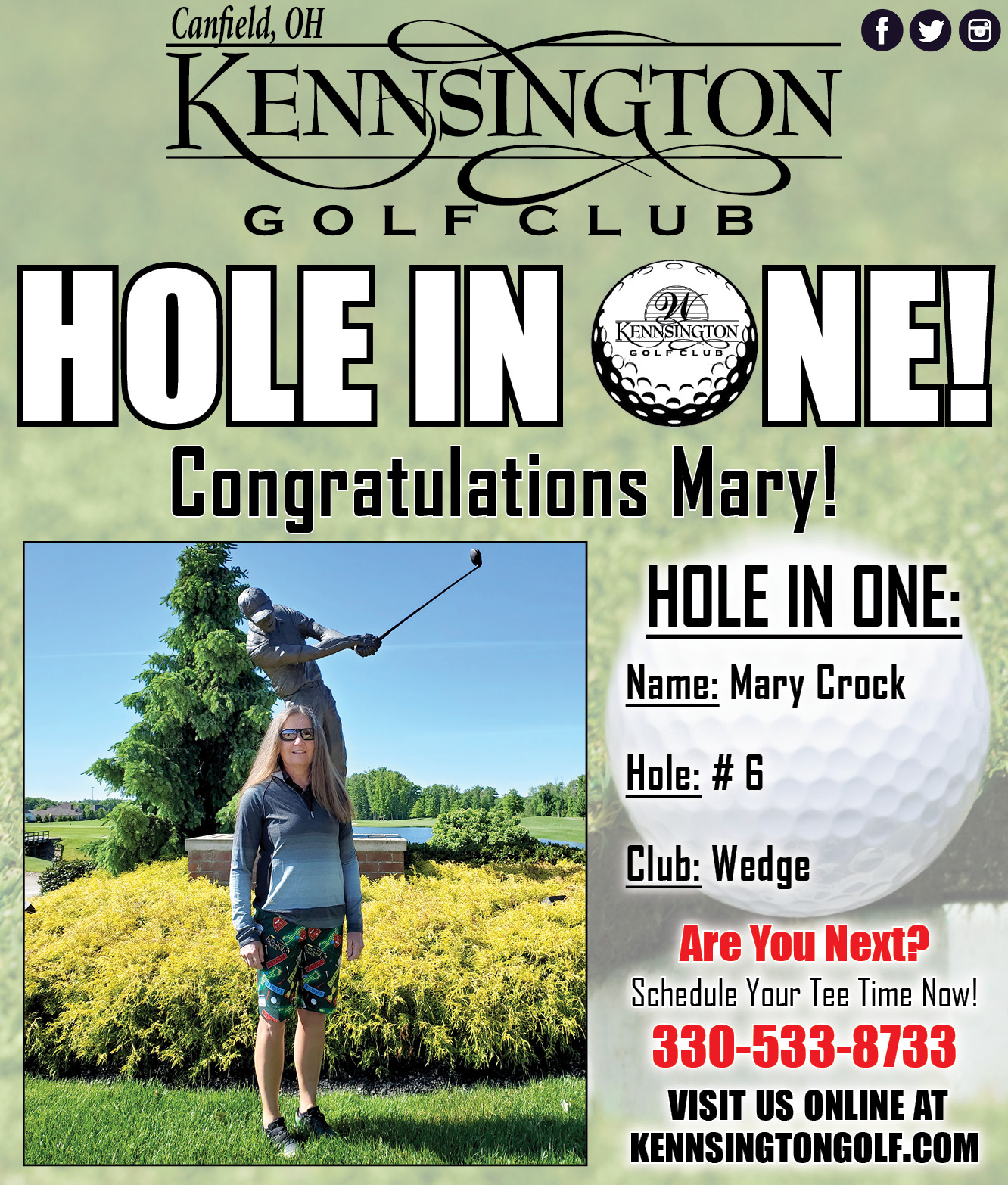 Canfield, OH
KENNSINGTON
GOLF CLUB

HOLE IN ONE!
KENNSINGTON GOLF CLUB

Congratulations Mary!

HOLE IN ONE:

Name: Mary Crock

Hole: # 6

Club: Wedge

Are You Next?
Schedule Your Tee Time Now!
330-533-8733
VISIT US ONLINE AT
KENNSINGTONGOLF.COM